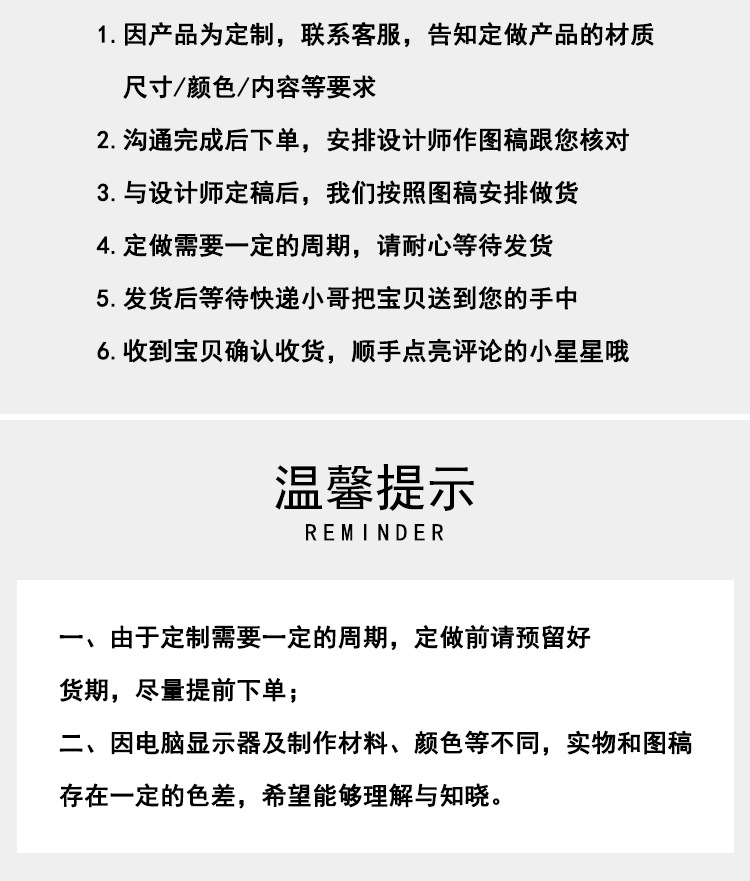 1.因产品为定制，联系客服，告知定做产品的材质尺寸/颜色/内容等要求

2.沟通完成后下单，安排设计师作图稿跟您核对

3.与设计师定稿后，我们按照图稿安排做货

4.定做需要一定的周期，请耐心等待发货

5.发货后等待快递小哥把宝贝送到您的手中

6.收到宝贝确认收货，顺手点亮评论的小星星哦

温馨提示
REMINDER

一、由于定制需要一定的周期，定做前请预留好货期，尽量提前下单；

二、因电脑显示器及制作材料、颜色等不同，实物和图稿存在一定的色差，希望能够理解与知晓。